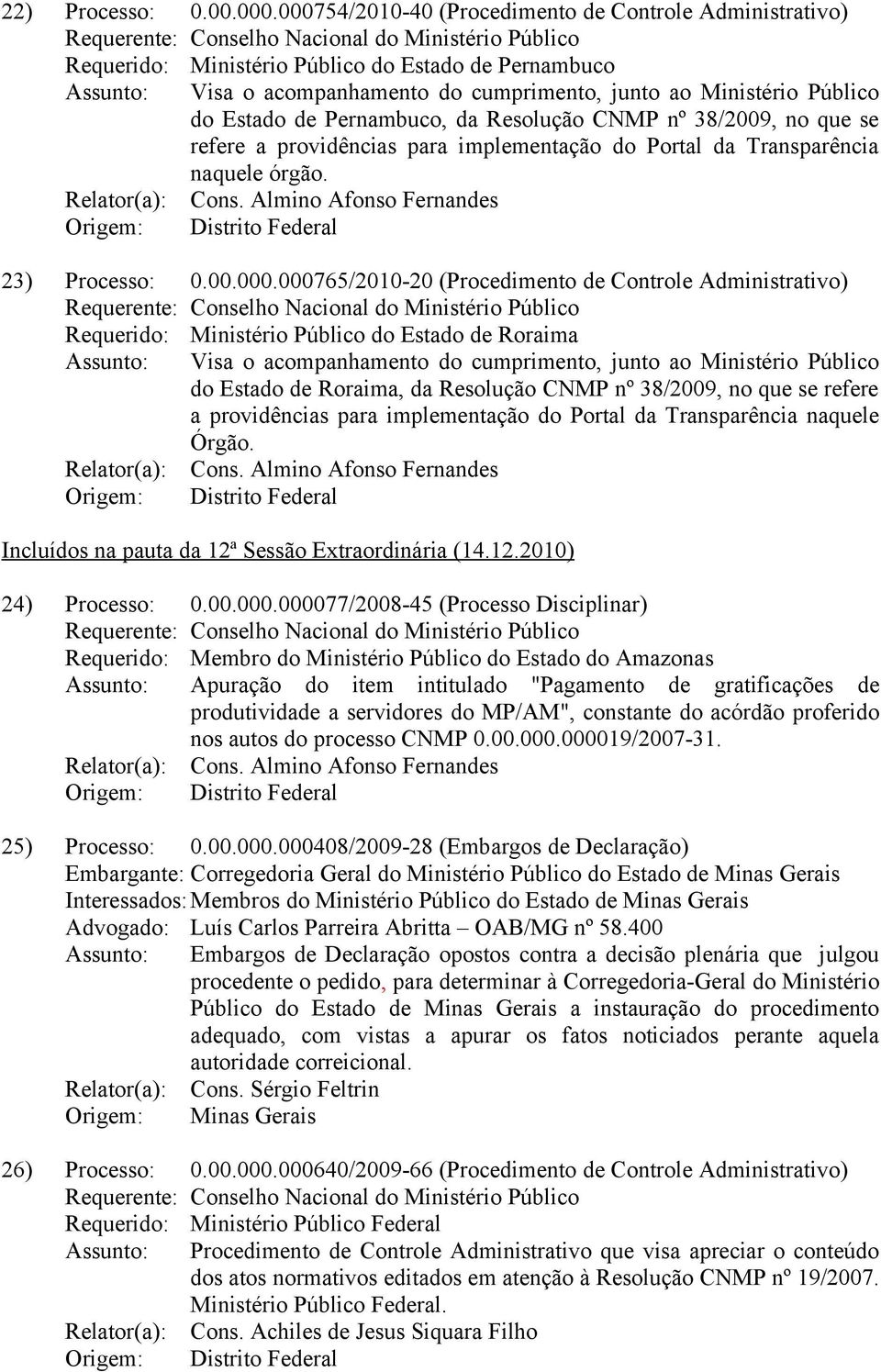 22) Processo: 0.00.000.000754/2010-40 (Procedimento de Controle Administrativo)
Requerente: Conselho Nacional do Ministério Público
Requerido: Ministério Público do Estado de Pernambuco
Assunto: Visa o acompanhamento do cumprimento, junto ao Ministério Público do Estado de Pernambuco, da Resolução CNMP nº 38/2009, no que se refere a providências para implementação do Portal da Transparência naquele órgão.
Relator(a): Cons. Almino Afonso Fernandes
Origem: Distrito Federal

23) Processo: 0.00.000.000765/2010-20 (Procedimento de Controle Administrativo)
Requerente: Conselho Nacional do Ministério Público
Requerido: Ministério Público do Estado de Roraima
Assunto: Visa o acompanhamento do cumprimento, junto ao Ministério Público do Estado de Roraima, da Resolução CNMP nº 38/2009, no que se refere a providências para implementação do Portal da Transparência naquele Órgão.
Relator(a): Cons. Almino Afonso Fernandes
Origem: Distrito Federal

Incluídos na pauta da 12ª Sessão Extraordinária (14.12.2010)

24) Processo: 0.00.000.000077/2008-45 (Processo Disciplinar)
Requerente: Conselho Nacional do Ministério Público
Requerido: Membro do Ministério Público do Estado do Amazonas
Assunto: Apuração do item intitulado "Pagamento de gratificações de produtividade a servidores do MP/AM", constante do acórdão proferido nos autos do processo CNMP 0.00.000.000019/2007-31.
Relator(a): Cons. Almino Afonso Fernandes
Origem: Distrito Federal

25) Processo: 0.00.000.000408/2009-28 (Embargos de Declaração)
Embargante: Corregedoria Geral do Ministério Público do Estado de Minas Gerais
Interessados: Membros do Ministério Público do Estado de Minas Gerais
Advogado: Luís Carlos Parreira Abritta – OAB/MG nº 58.400
Assunto: Embargos de Declaração opostos contra a decisão plenária que julgou procedente o pedido, para determinar à Corregedoria-Geral do Ministério Público do Estado de Minas Gerais a instauração do procedimento adequado, com vistas a apurar os fatos noticiados perante aquela autoridade correicional.
Relator(a): Cons. Sérgio Feltrin
Origem: Minas Gerais

26) Processo: 0.00.000.000640/2009-66 (Procedimento de Controle Administrativo)
Requerente: Conselho Nacional do Ministério Público
Requerido: Ministério Público Federal
Assunto: Procedimento de Controle Administrativo que visa apreciar o conteúdo dos atos normativos editados em atenção à Resolução CNMP nº 19/2007. Ministério Público Federal.
Relator(a): Cons. Achiles de Jesus Siquara Filho
Origem: Distrito Federal